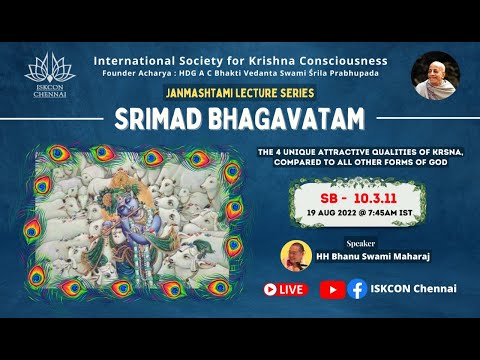 ISKCON CHENNAI

International Society for Krishna Consciousness
Founder Acharya : HDG A C Bhakti Vedanta Swami Śrila Prabhupada

JANMASHTAMI LECTURE SERIES

SRIMAD BHAGAVATAM

THE 4 UNIQUE ATTRACTIVE QUALITIES OF KRSNA, COMPARED TO ALL OTHER FORMS OF GOD

SB - 10.3.11
19 AUG 2022 @ 7:45AM IST

Speaker
HH Bhanu Swami Maharaj

LIVE

ISKCON Chennai